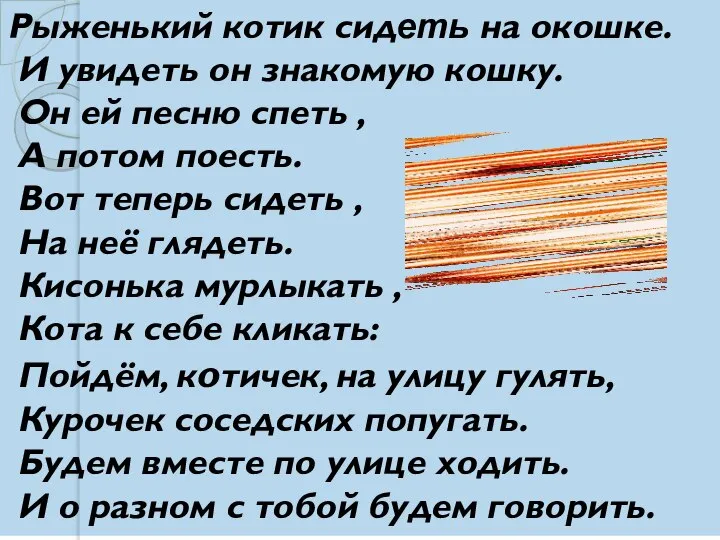 Рыженький котик сидеть на окошке.
И увидеть он знакомую кошку.
Он ей песню спеть ,
А потом поесть.
Вот теперь сидеть ,
На неё глядеть.
Кисонька мурлыкать ,
Кота к себе кликать:
Пойдём, котичек, на улицу гулять,
Курочек соседских попугать.
Будем вместе по улице ходить.
И о разном с тобой будем говорить.